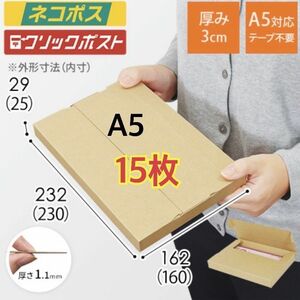 ネコポス

クリックポスト

厚み
3cm

A5対応
テープ不要

※外形寸法(内寸)

29
(25)

A5

15枚

232
(230)

162
(160)

厚さ1.1mm